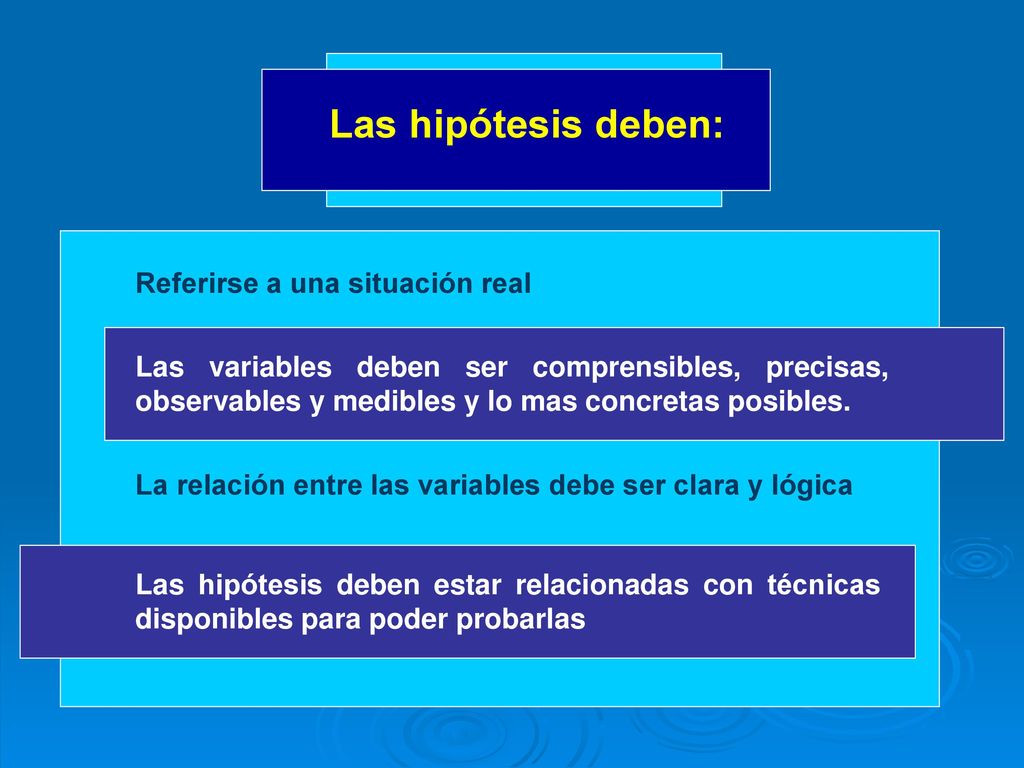 Las hipótesis deben:

Referirse a una situación real

Las variables deben ser comprensibles, precisas, observables y medibles y lo mas concretas posibles.

La relación entre las variables debe ser clara y lógica

Las hipótesis deben estar relacionadas con técnicas disponibles para poder probarlas